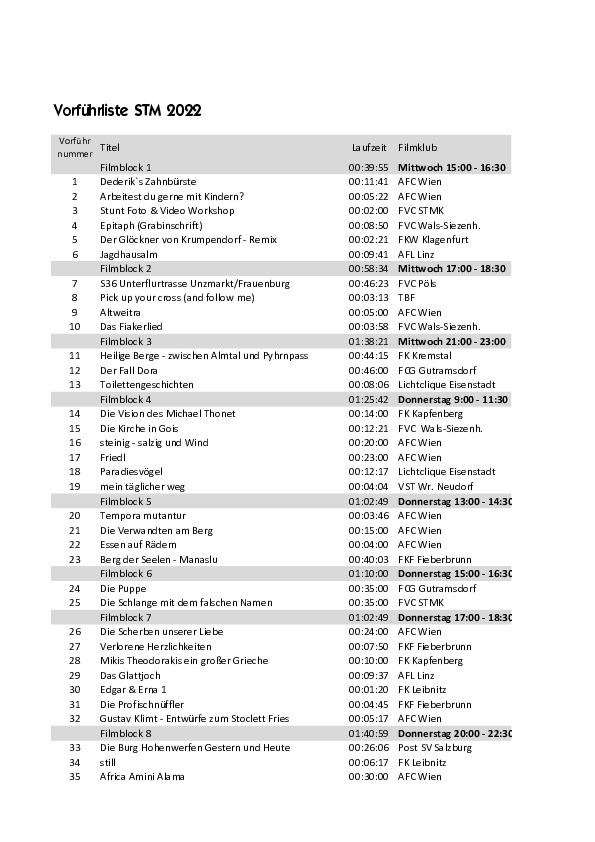 Vorführliste STM 2022

| Vorführ nummer | Titel | Laufzeit | Filmklub |
|---|---|---|---|
| | Filmblock 1 | 00:39:55 | Mittwoch 15:00 - 16:30 |
| 1 | Dederik`s Zahnbürste | 00:11:41 | AFC Wien |
| 2 | Arbeitest du gerne mit Kindern? | 00:05:22 | AFC Wien |
| 3 | Stunt Foto & Video Workshop | 00:02:00 | FVC STMK |
| 4 | Epitaph (Grabinschrift) | 00:08:50 | FVC Wals-Siezenh. |
| 5 | Der Glöckner von Krumpendorf - Remix | 00:02:21 | FKW Klagenfurt |
| 6 | Jagdhausalm | 00:09:41 | AFL Linz |
| | Filmblock 2 | 00:58:34 | Mittwoch 17:00 - 18:30 |
| 7 | S36 Unterflurtrasse Unzmarkt/Frauenburg | 00:46:23 | FVC Pöls |
| 8 | Pick up your cross (and follow me) | 00:03:13 | TBF |
| 9 | Altweitra | 00:05:00 | AFC Wien |
| 10 | Das Fiakerlied | 00:03:58 | FVC Wals-Siezenh. |
| | Filmblock 3 | 01:38:21 | Mittwoch 21:00 - 23:00 |
| 11 | Heilige Berge - zwischen Almtal und Pyhrnpass | 00:44:15 | FK Kremstal |
| 12 | Der Fall Dora | 00:46:00 | FCG Gutramsdorf |
| 13 | Toilettengeschichten | 00:08:06 | Lichtclique Eisenstadt |
| | Filmblock 4 | 01:25:42 | Donnerstag 9:00 - 11:30 |
| 14 | Die Vision des Michael Thonet | 00:14:00 | FK Kapfenberg |
| 15 | Die Kirche in Gois | 00:12:21 | FVC Wals-Siezenh. |
| 16 | steinig - salzig und Wind | 00:20:00 | AFC Wien |
| 17 | Friedl | 00:23:00 | AFC Wien |
| 18 | Paradiesvögel | 00:12:17 | Lichtclique Eisenstadt |
| 19 | mein täglicher weg | 00:04:04 | VST Wr. Neudorf |
| | Filmblock 5 | 01:02:49 | Donnerstag 13:00 - 14:30 |
| 20 | Tempora mutantur | 00:03:46 | AFC Wien |
| 21 | Die Verwandten am Berg | 00:15:00 | AFC Wien |
| 22 | Essen auf Rädern | 00:04:00 | AFC Wien |
| 23 | Berg der Seelen - Manaslu | 00:40:03 | FKF Fieberbrunn |
| | Filmblock 6 | 01:10:00 | Donnerstag 15:00 - 16:30 |
| 24 | Die Puppe | 00:35:00 | FCG Gutramsdorf |
| 25 | Die Schlange mit dem falschen Namen | 00:35:00 | FVC STMK |
| | Filmblock 7 | 01:02:49 | Donnerstag 17:00 - 18:30 |
| 26 | Die Scherben unserer Liebe | 00:24:00 | AFC Wien |
| 27 | Verlorene Herzlichkeiten | 00:07:50 | FKF Fieberbrunn |
| 28 | Mikis Theodorakis ein großer Grieche | 00:10:00 | FK Kapfenberg |
| 29 | Das Glattjoch | 00:09:37 | AFL Linz |
| 30 | Edgar & Erna 1 | 00:01:20 | FK Leibnitz |
| 31 | Die Profischnüffler | 00:04:45 | FKF Fieberbrunn |
| 32 | Gustav Klimt - Entwürfe zum Stoclett Fries | 00:05:17 | AFC Wien |
| | Filmblock 8 | 01:40:59 | Donnerstag 20:00 - 22:30 |
| 33 | Die Burg Hohenwerfen Gestern und Heute | 00:26:06 | Post SV Salzburg |
| 34 | still | 00:06:17 | FK Leibnitz |
| 35 | Africa Amini Alama | 00:30:00 | AFC Wien |